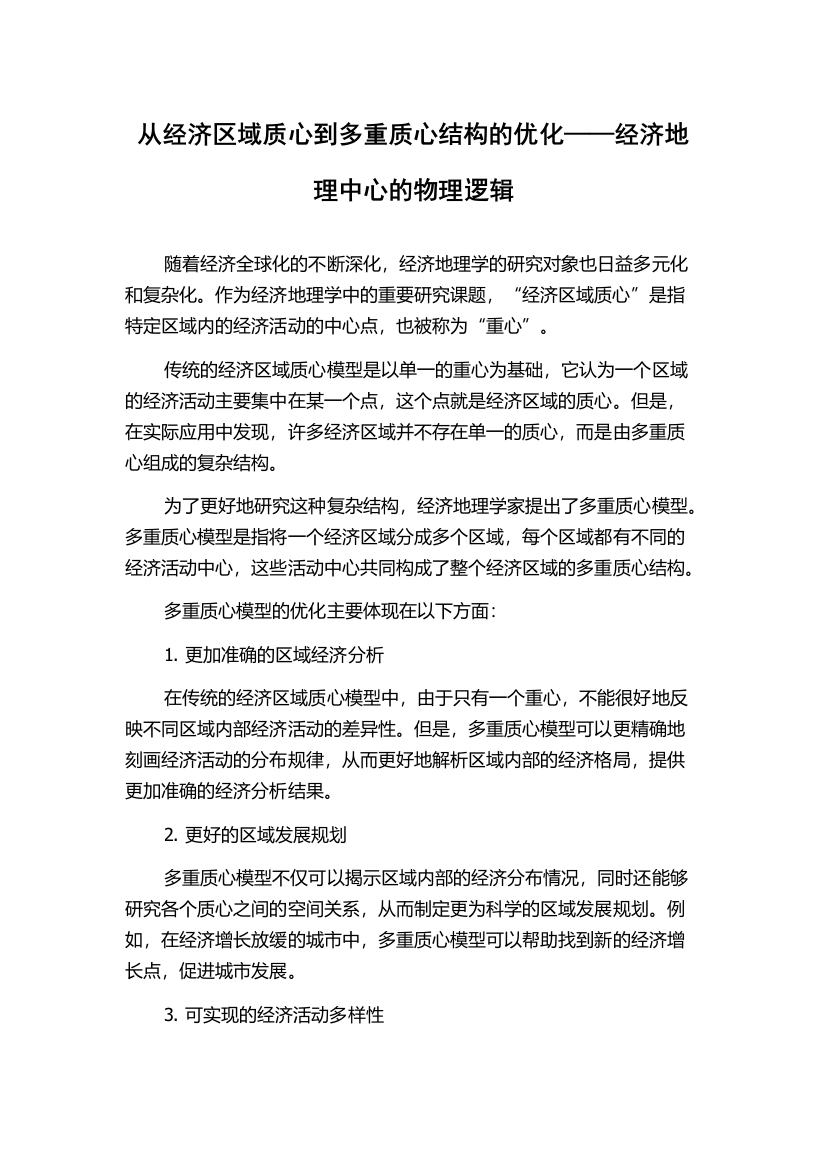 从经济区域质心到多重质心结构的优化——经济地理中心的物理逻辑

随着经济全球化的不断深化，经济地理学的研究对象也日益多元化和复杂化。作为经济地理学中的重要研究课题，“经济区域质心”是指特定区域内的经济活动的中心点，也被称为“重心”。

传统的经济区域质心模型是以单一的重心为基础，它认为一个区域的经济活动主要集中在某一个点，这个点就是经济区域的质心。但是，在实际应用中发现，许多经济区域并不存在单一的质心，而是由多重质心组成的复杂结构。

为了更好地研究这种复杂结构，经济地理学家提出了多重质心模型。多重质心模型是指将一个经济区域分成多个区域，每个区域都有不同的经济活动中心，这些活动中心共同构成了整个经济区域的多重质心结构。

多重质心模型的优化主要体现在以下方面：

1. 更加准确的区域经济分析

在传统的经济区域质心模型中，由于只有一个重心，不能很好地反映不同区域内部经济活动的差异性。但是，多重质心模型可以更精确地刻画经济活动的分布规律，从而更好地解析区域内部的经济格局，提供更加准确的经济分析结果。

2. 更好的区域发展规划

多重质心模型不仅可以揭示区域内部的经济分布情况，同时还能够研究各个质心之间的空间关系，从而制定更为科学的区域发展规划。例如，在经济增长放缓的城市中，多重质心模型可以帮助找到新的经济增长点，促进城市发展。

3. 可实现的经济活动多样性